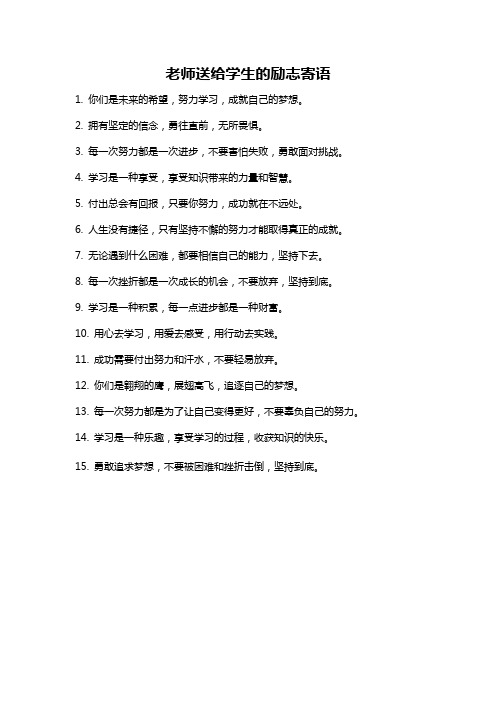 老师送给学生的励志寄语

1. 你们是未来的希望，努力学习，成就自己的梦想。

2. 拥有坚定的信念，勇往直前，无所畏惧。

3. 每一次努力都是一次进步，不要害怕失败，勇敢面对挑战。

4. 学习是一种享受，享受知识带来的力量和智慧。

5. 付出总会有回报，只要你努力，成功就在不远处。

6. 人生没有捷径，只有坚持不懈的努力才能取得真正的成就。

7. 无论遇到什么困难，都要相信自己的能力，坚持下去。

8. 每一次挫折都是一次成长的机会，不要放弃，坚持到底。

9. 学习是一种积累，每一点进步都是一种财富。

10. 用心去学习，用爱去感受，用行动去实践。

11. 成功需要付出努力和汗水，不要轻易放弃。

12. 你们是翱翔的鹰，展翅高飞，追逐自己的梦想。

13. 每一次努力都是为了让自己变得更好，不要辜负自己的努力。

14. 学习是一种乐趣，享受学习的过程，收获知识的快乐。

15. 勇敢追求梦想，不要被困难和挫折击倒，坚持到底。